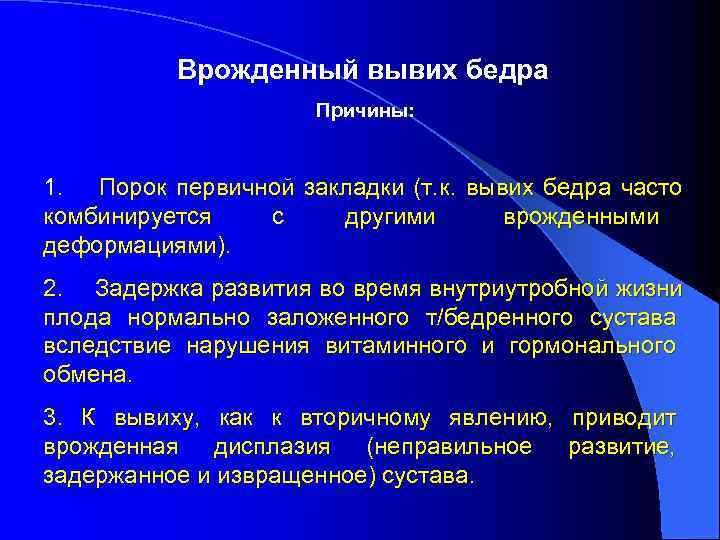 Врожденный вывих бедра

Причины:

1. Порок первичной закладки (т.к. вывих бедра часто комбинируется с другими врожденными деформациями).

2. Задержка развития во время внутриутробной жизни плода нормально заложенного т/бедренного сустава вследствие нарушения витаминного и гормонального обмена.

3. К вывиху, как к вторичному явлению, приводит врожденная дисплазия (неправильное развитие, задержанное и извращенное) сустава.